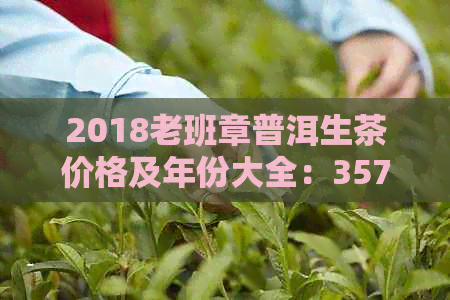 2018老班章普洱生茶价格及年份大全：357